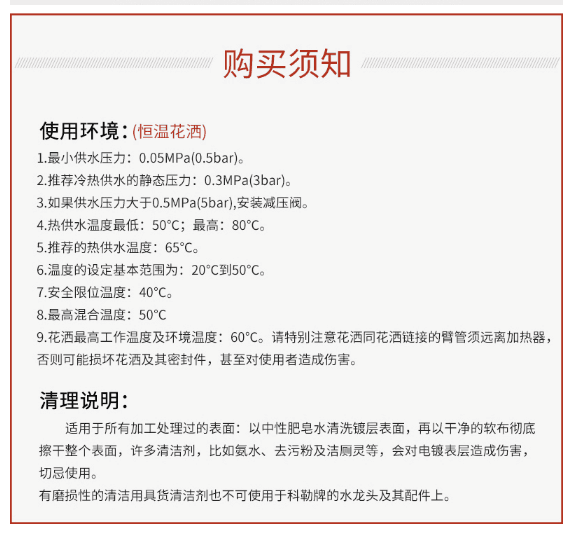 购买须知

使用环境:(恒温花洒)
1.最小供水压力:0.05MPa(0.5bar)。
2.推荐冷热供水的静态压力:0.3MPa(3bar)。
3.如果供水压力大于0.5MPa(5bar),安装减压阀。
4.热供水温度最低:50°C;最高:80°C。
5.推荐的热供水温度:65°C。
6.温度的设定基本范围为:20°C到50°C。
7.安全限位温度:40°C。
8.最高混合温度:50°C
9.花洒最高工作温度及环境温度:60°C。请特别注意花洒同花洒链接的臂管须远离加热器,否则可能损坏花洒及其密封件,甚至对使用者造成伤害。

清理说明:

适用于所有加工处理过的表面:以中性肥皂水清洗镀层表面,再以干净的软布彻底擦干整个表面,许多清洁剂,比如氨水、去污粉及洁厕灵等,会对电镀表层造成伤害,切忌使用。
有磨损性的清洁用具货清洁剂也不可使用于科勒牌的水龙头及其配件上。